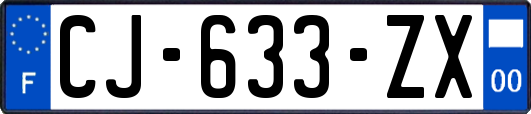 F

CJ-633-ZX

00